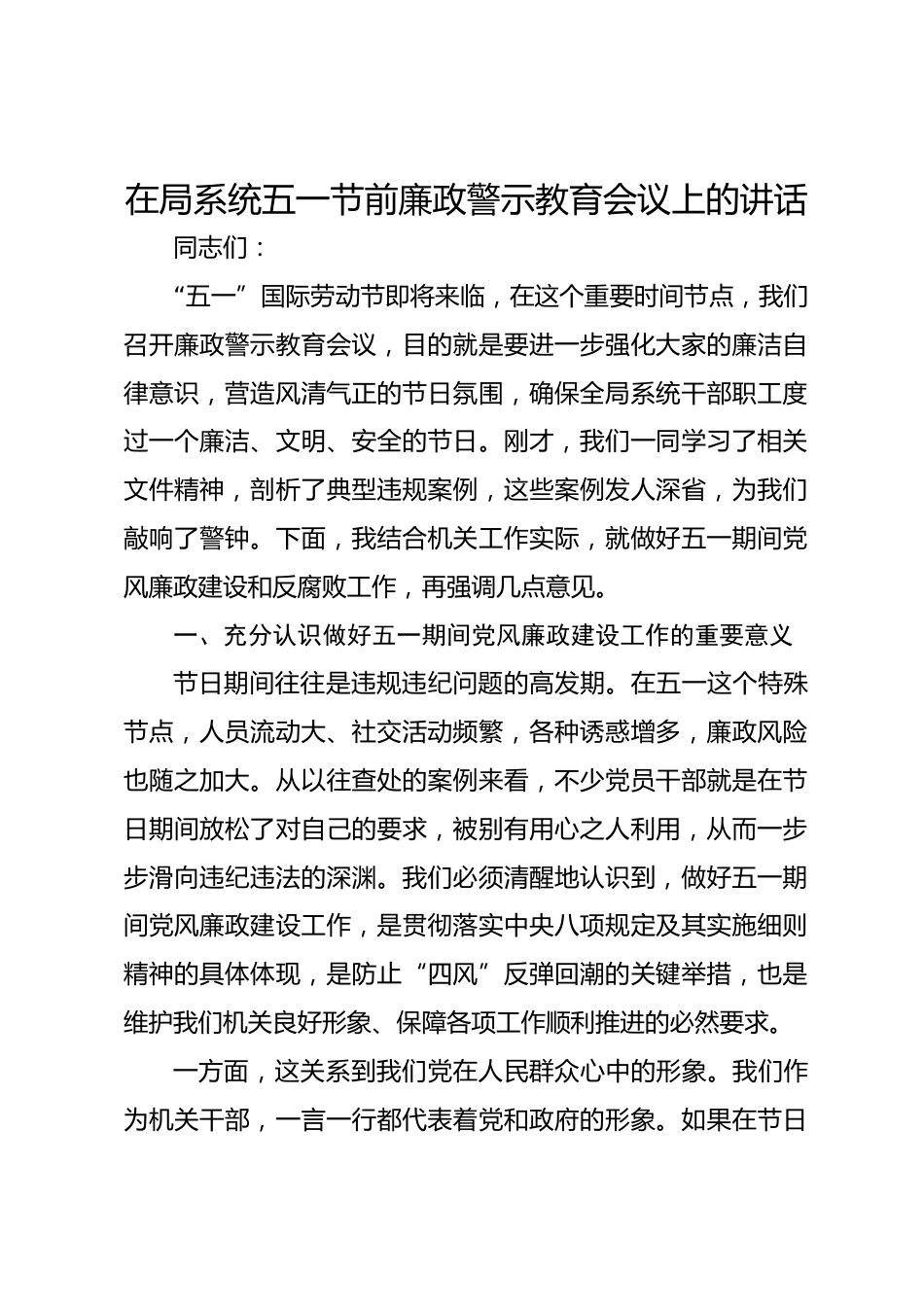 在局系统五一节前廉政警示教育会议上的讲话

同志们：

“五一”国际劳动节即将来临，在这个重要时间节点，我们召开廉政警示教育会议，目的就是要进一步强化大家的廉洁自律意识，营造风清气正的节日氛围，确保全局系统干部职工度过一个廉洁、文明、安全的节日。刚才，我们一同学习了相关文件精神，剖析了典型违规案例，这些案例发人深省，为我们敲响了警钟。下面，我结合机关工作实际，就做好五一期间党风廉政建设和反腐败工作，再强调几点意见。

一、充分认识做好五一期间党风廉政建设工作的重要意义

节日期间往往是违规违纪问题的高发期。在五一这个特殊节点，人员流动大、社交活动频繁，各种诱惑增多，廉政风险也随之加大。从以往查处的案例来看，不少党员干部就是在节日期间放松了对自己的要求，被别有用心之人利用，从而一步步滑向违纪违法的深渊。我们必须清醒地认识到，做好五一期间党风廉政建设工作，是贯彻落实中央八项规定及其实施细则精神的具体体现，是防止“四风”反弹回潮的关键举措，也是维护我们机关良好形象、保障各项工作顺利推进的必然要求。

一方面，这关系到我们党在人民群众心中的形象。我们作为机关干部，一言一行都代表着党和政府的形象。如果在节日